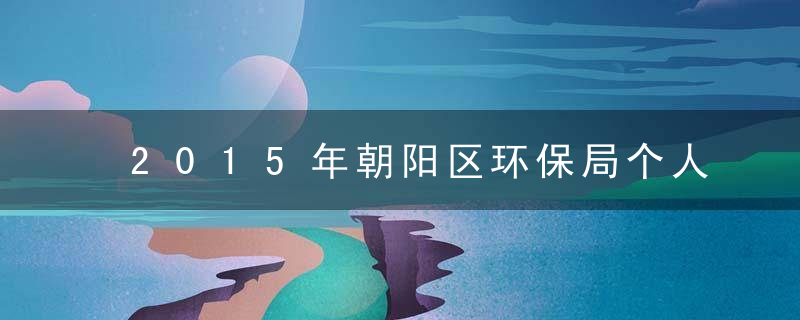 2015年朝阳区环保局个人